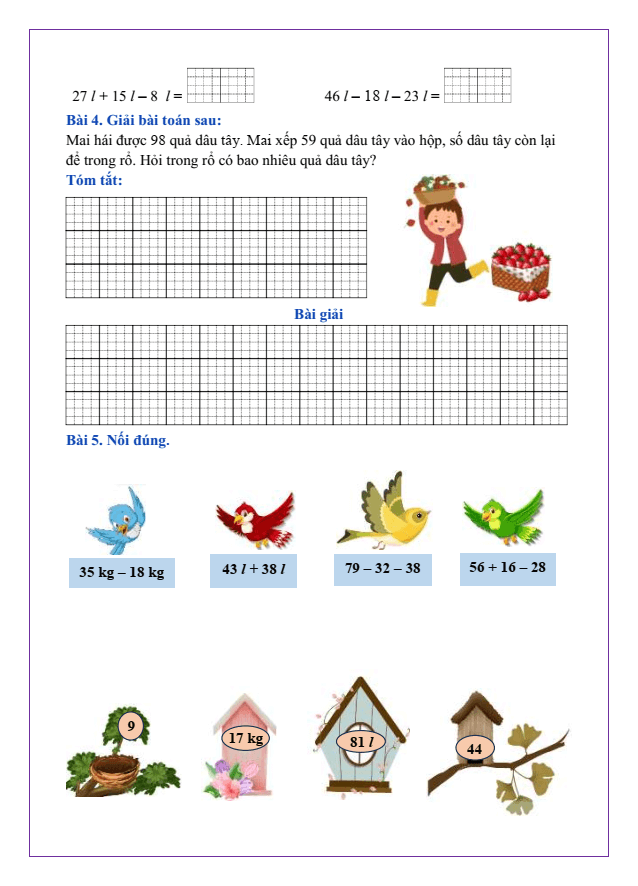 27 $l$ + 15 $l$ – 8 $l$ =

46 $l$ – 18 $l$ – 23 $l$ =

Bài 4. Giải bài toán sau:

Mai hái được 98 quả dâu tây. Mai xếp 59 quả dâu tây vào hộp, số dâu tây còn lại để trong rổ. Hỏi trong rổ có bao nhiêu quả dâu tây?

Tóm tắt:

Bài giải

Bài 5. Nối đúng.

35 kg – 18 kg

43 $l$ + 38 $l$

79 – 32 – 38

56 + 16 – 28

9

17 kg

81 $l$

44